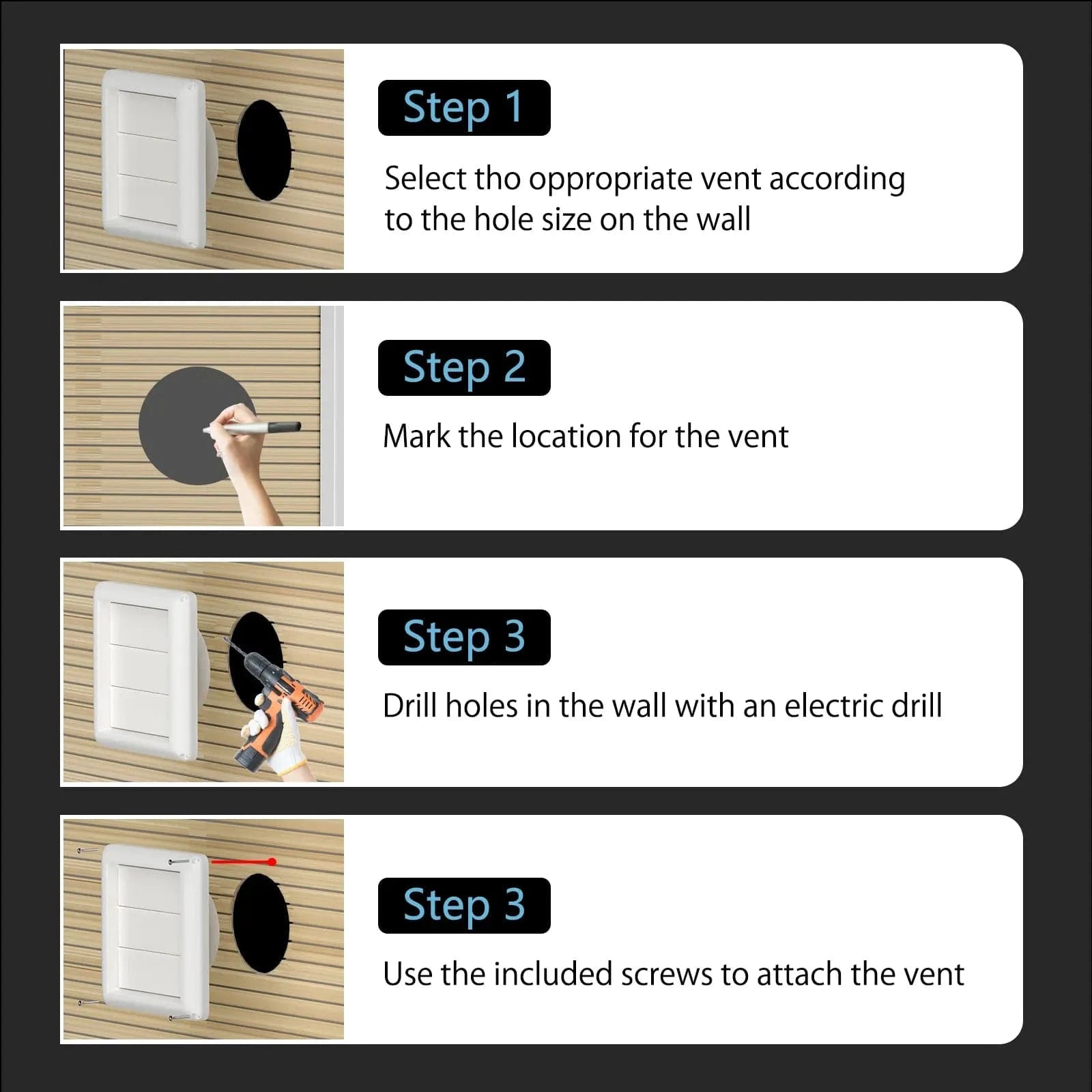 Step 1

Select tho oppropriate vent according to the hole size on the wall

Step 2

Mark the location for the vent

Step 3

Drill holes in the wall with an electric drill

Step 3

Use the included screws to attach the vent